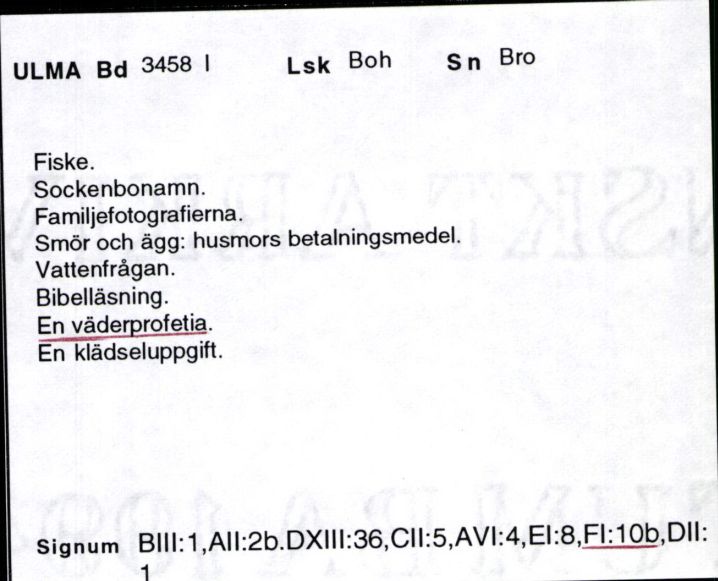 ULMA Bd 3458 I Lsk Boh Sn Bro

Fiske.
Sockenbonamn.
Familjefotografierna.
Smör och ägg: husmors betalningsmedel.
Vattenfrågan.
Bibelläsning.
En väderprofetia.
En klädseluppgift.

Signum BIII:1,AII:2b.DXIII:36,CII:5,AVI:4,EI:8,FI:10b,DII:1